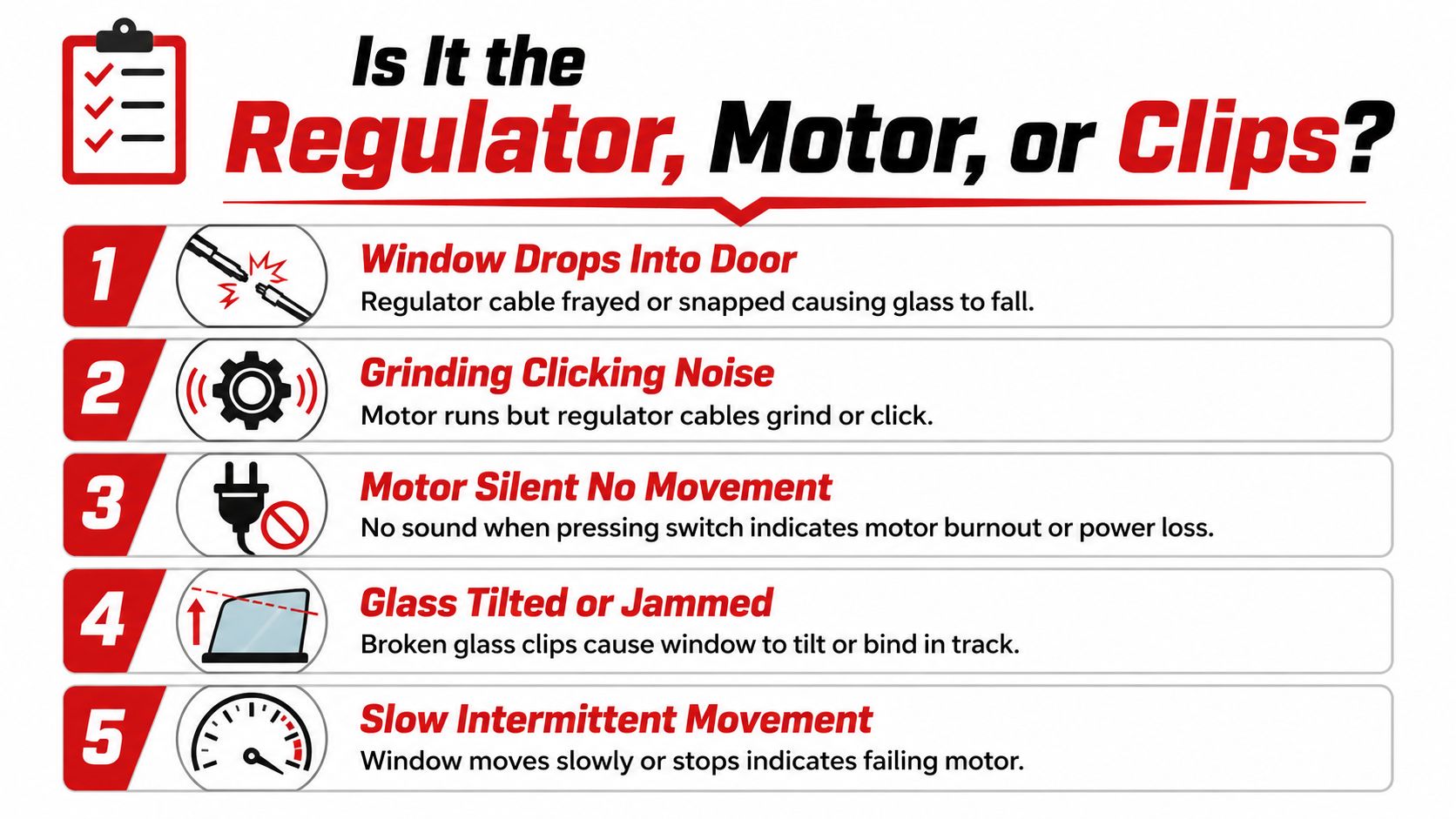 Is It the
Regulator, Motor, or Clips?

1
Window Drops Into Door
Regulator cable frayed or snapped causing glass to fall.

2
Grinding Clicking Noise
Motor runs but regulator cables grind or click.

3
Motor Silent No Movement
No sound when pressing switch indicates motor burnout or power loss.

4
Glass Tilted or Jammed
Broken glass clips cause window to tilt or bind in track.

5
Slow Intermittent Movement
Window moves slowly or stops indicates failing motor.